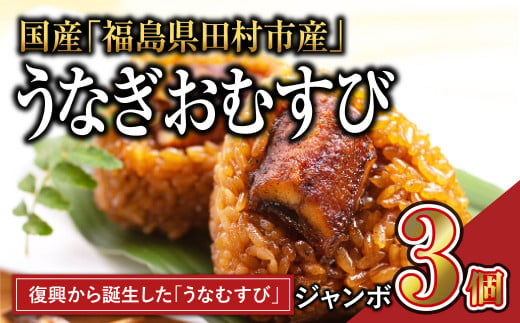 国産「福島県田村市産」

うなぎおむすび

復興から誕生した「うなむすび」

ジャンボ 3個